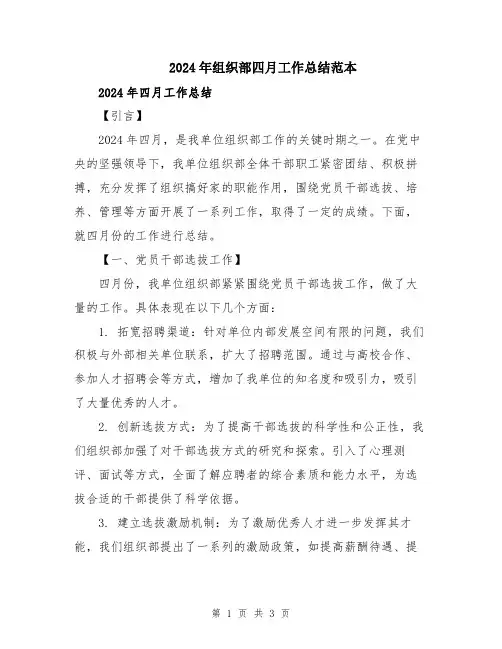 2024年组织部四月工作总结范本

2024年四月工作总结

【引言】

2024年四月，是我单位组织部工作的关键时期之一。在党中央的坚强领导下，我单位组织部全体干部职工紧密团结、积极拼搏，充分发挥了组织搞好家的职能作用，围绕党员干部选拔、培养、管理等方面开展了一系列工作，取得了一定的成绩。下面，就四月份的工作进行总结。

【一、党员干部选拔工作】

四月份，我单位组织部紧紧围绕党员干部选拔工作，做了大量的工作。具体表现在以下几个方面：

1. 拓宽招聘渠道：针对单位内部发展空间有限的问题，我们积极与外部相关单位联系，扩大了招聘范围。通过与高校合作、参加人才招聘会等方式，增加了我单位的知名度和吸引力，吸引了大量优秀的人才。

2. 创新选拔方式：为了提高干部选拔的科学性和公正性，我们组织部加强了对干部选拔方式的研究和探索。引入了心理测评、面试等方式，全面了解应聘者的综合素质和能力水平，为选拔合适的干部提供了科学依据。

3. 建立选拔激励机制：为了激励优秀人才进一步发挥其才能，我们组织部提出了一系列的激励政策，如提高薪酬待遇、提

第 1 页 共 3 页